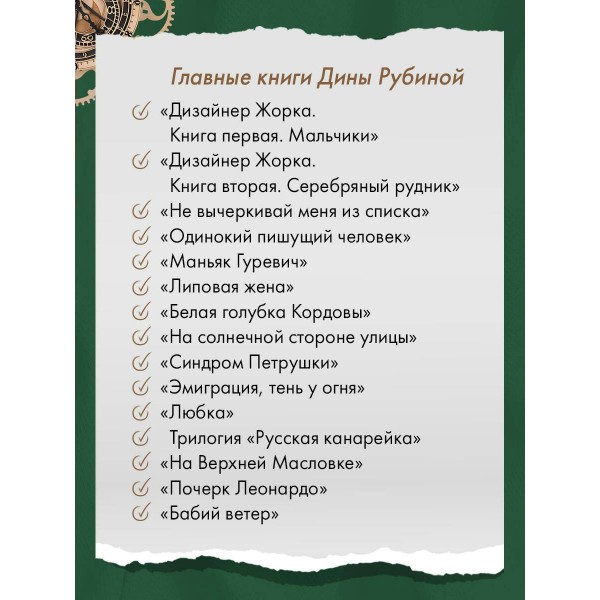 Главные книги Дины Рубиной

«Дизайнер Жорка. Книга первая. Мальчики»
«Дизайнер Жорка. Книга вторая. Серебряный рудник»
«Не вычеркивай меня из списка»
«Одинокий пишущий человек»
«Маньяк Гуревич»
«Липовая жена»
«Белая голубка Кордовы»
«На солнечной стороне улицы»
«Синдром Петрушки»
«Эмиграция, тень у огня»
«Любка»
Трилогия «Русская канарейка»
«На Верхней Масловке»
«Почерк Леонардо»
«Бабий ветер»